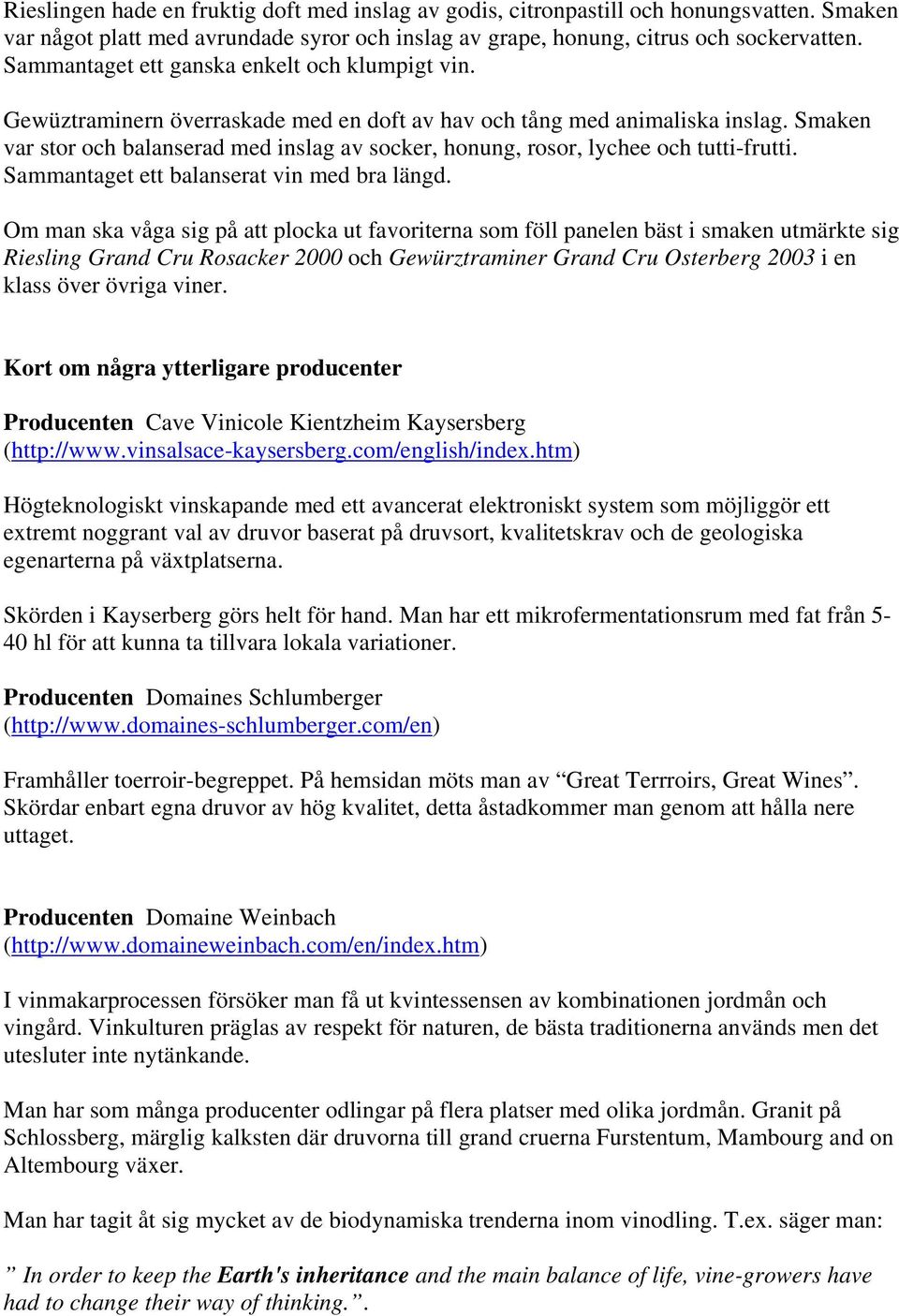 Rieslingen hade en fruktig doft med inslag av godis, citronpastill och honungsvatten. Smaken var något platt med avrundade syror och inslag av grape, honung, citrus och sockervatten. Sammantaget ett ganska enkelt och klumpigt vin.

Gewüztraminern överraskade med en doft av hav och tång med animaliska inslag. Smaken var stor och balanserad med inslag av socker, honung, rosor, lychee och tutti-frutti. Sammantaget ett balanserat vin med bra längd.

Om man ska våga sig på att plocka ut favoriterna som föll panelen bäst i smaken utmärkte sig Riesling Grand Cru Rosacker 2000 och Gewürztraminer Grand Cru Osterberg 2003 i en klass över övriga viner.

Kort om några ytterligare producenter

Producenten Cave Vinicole Kientzheim Kaysersberg (http://www.vinsalsace-kaysersberg.com/english/index.htm)

Högteknologiskt vinskapande med ett avancerat elektroniskt system som möjliggör ett extremt noggrant val av druvor baserat på druvsort, kvalitetskrav och de geologiska egenarterna på växtplatserna.

Skörden i Kayserberg görs helt för hand. Man har ett mikrofermentationsrum med fat från 5-40 hl för att kunna ta tillvara lokala variationer.

Producenten Domaines Schlumberger (http://www.domaines-schlumberger.com/en)

Framhåller toerroir-begreppet. På hemsidan möts man av “Great Terrroirs, Great Wines”. Skördar enbart egna druvor av hög kvalitet, detta åstadkommer man genom att hålla nere uttaget.

Producenten Domaine Weinbach (http://www.domaineweinbach.com/en/index.htm)

I vinmakarprocessen försöker man få ut kvintessensen av kombinationen jordmån och vingård. Vinkulturen präglas av respekt för naturen, de bästa traditionerna används men det utesluter inte nytänkande.

Man har som många producenter odlingar på flera platser med olika jordmån. Granit på Schlossberg, märglig kalksten där druvorna till grand cruerna Furstentum, Mambourg and on Altembourg växer.

Man har tagit åt sig mycket av de biodynamiska trenderna inom vinodling. T.ex. säger man:

” In order to keep the Earth's inheritance and the main balance of life, vine-growers have had to change their way of thinking.”.